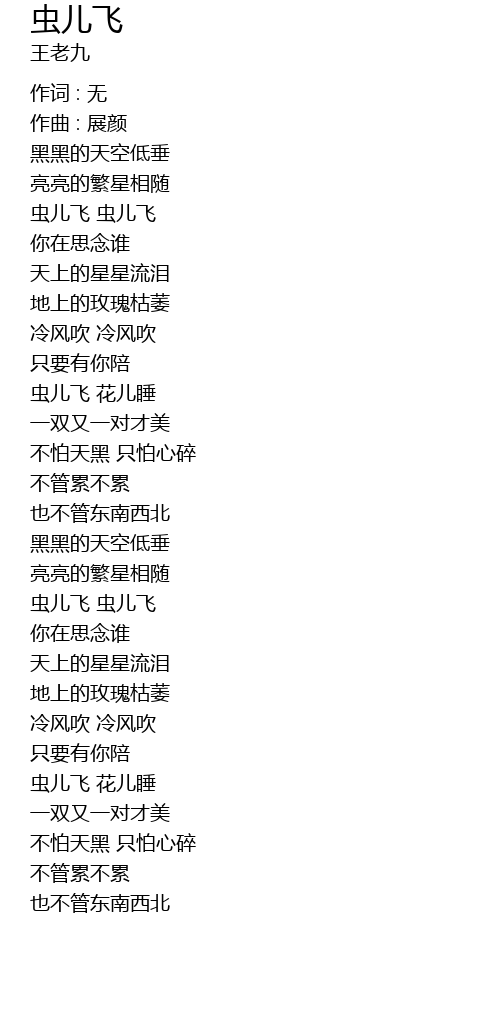 虫儿飞
王老九

作词 : 无
作曲 : 展颜
黑黑的天空低垂
亮亮的繁星相随
虫儿飞 虫儿飞
你在思念谁
天上的星星流泪
地上的玫瑰枯萎
冷风吹 冷风吹
只要有你陪
虫儿飞 花儿睡
一双又一对才美
不怕天黑 只怕心碎
不管累不累
也不管东南西北
黑黑的天空低垂
亮亮的繁星相随
虫儿飞 虫儿飞
你在思念谁
天上的星星流泪
地上的玫瑰枯萎
冷风吹 冷风吹
只要有你陪
虫儿飞 花儿睡
一双又一对才美
不怕天黑 只怕心碎
不管累不累
也不管东南西北